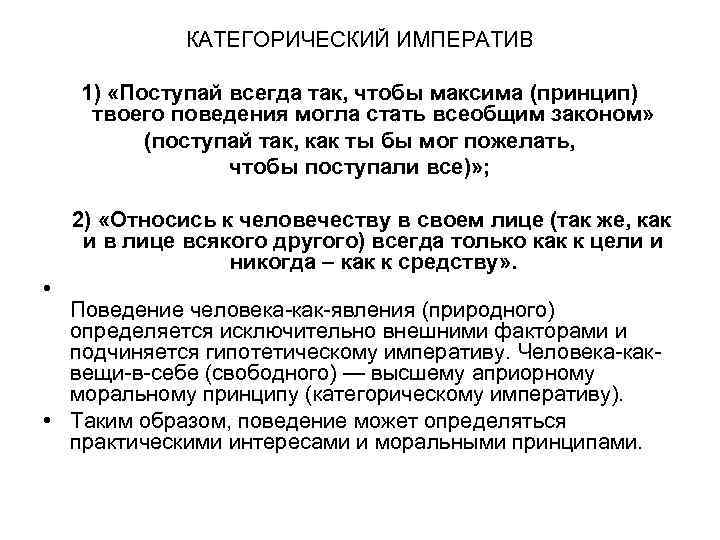 КАТЕГОРИЧЕСКИЙ ИМПЕРАТИВ

1) «Поступай всегда так, чтобы максима (принцип) твоего поведения могла стать всеобщим законом» (поступай так, как ты бы мог пожелать, чтобы поступали все)»;

2) «Относись к человечеству в своем лице (так же, как и в лице всякого другого) всегда только как к цели и никогда – как к средству».

•

Поведение человека-как-явления (природного) определяется исключительно внешними факторами и подчиняется гипотетическому императиву. Человека-как-вещи-в-себе (свободного) — высшему априорному моральному принципу (категорическому императиву).

• Таким образом, поведение может определяться практическими интересами и моральными принципами.